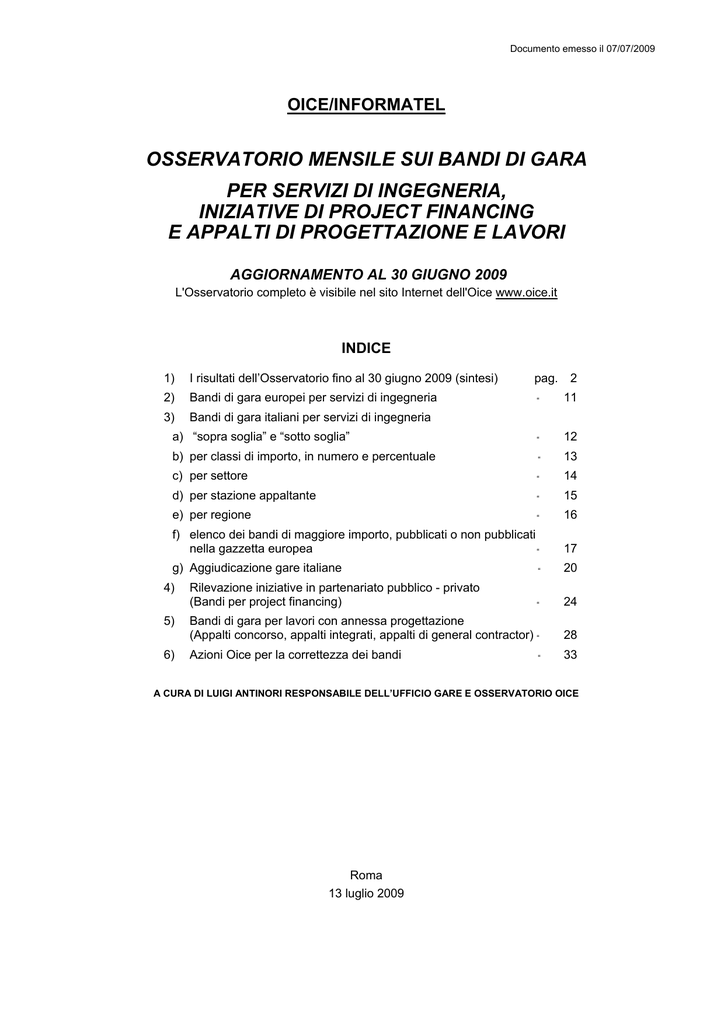 Documento emesso il 07/07/2009

OICE/INFORMATEL

OSSERVATORIO MENSILE SUI BANDI DI GARA

PER SERVIZI DI INGEGNERIA,
INIZIATIVE DI PROJECT FINANCING
E APPALTI DI PROGETTAZIONE E LAVORI

AGGIORNAMENTO AL 30 GIUGNO 2009
L'Osservatorio completo è visibile nel sito Internet dell'Oice www.oice.it

INDICE

1) I risultati dell'Osservatorio fino al 30 giugno 2009 (sintesi) pag. 2
2) Bandi di gara europei per servizi di ingegneria " 11
3) Bandi di gara italiani per servizi di ingegneria
a) "sopra soglia" e "sotto soglia" " 12
b) per classi di importo, in numero e percentuale " 13
c) per settore " 14
d) per stazione appaltante " 15
e) per regione " 16
f) elenco dei bandi di maggiore importo, pubblicati o non pubblicati nella gazzetta europea " 17
g) Aggiudicazione gare italiane " 20
4) Rilevazione iniziative in partenariato pubblico - privato (Bandi per project financing) " 24
5) Bandi di gara per lavori con annessa progettazione (Appalti concorso, appalti integrati, appalti di general contractor) " 28
6) Azioni Oice per la correttezza dei bandi " 33

A CURA DI LUIGI ANTINORI RESPONSABILE DELL'UFFICIO GARE E OSSERVATORIO OICE

Roma
13 luglio 2009